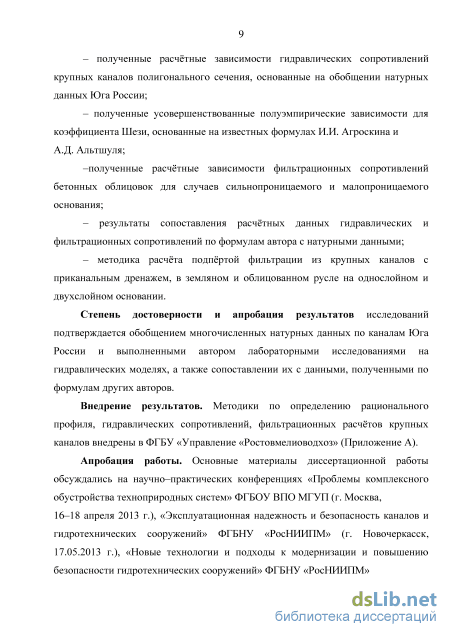 9

– полученные расчётные зависимости гидравлических сопротивлений крупных каналов полигонального сечения, основанные на обобщении натурных данных Юга России;

– полученные усовершенствованные полуэмпирические зависимости для коэффициента Шези, основанные на известных формулах И.И. Агроскина и А.Д. Альтшуля;

–полученные расчётные зависимости фильтрационных сопротивлений бетонных облицовок для случаев сильнопроницаемого и малопроницаемого основания;

– результаты сопоставления расчётных данных гидравлических и фильтрационных сопротивлений по формулам автора с натурными данными;

– методика расчёта подпёртой фильтрации из крупных каналов с приканальным дренажем, в земляном и облицованном русле на однослойном и двухслойном основании.

Степень достоверности и апробация результатов исследований подтверждается обобщением многочисленных натурных данных по каналам Юга России и выполненными автором лабораторными исследованиями на гидравлических моделях, а также сопоставлении их с данными, полученными по формулам других авторов.

Внедрение результатов. Методики по определению рационального профиля, гидравлических сопротивлений, фильтрационных расчётов крупных каналов внедрены в ФГБУ «Управление «Ростовмелиоводхоз» (Приложение А).

Апробация работы. Основные материалы диссертационной работы обсуждались на научно–практических конференциях «Проблемы комплексного обустройства техноприродных систем» ФГБОУ ВПО МГУП (г. Москва, 16–18 апреля 2013 г.), «Эксплуатационная надежность и безопасность каналов и гидротехнических сооружений» ФГБНУ «РосНИИПМ» (г. Новочеркасск, 17.05.2013 г.), «Новые технологии и подходы к модернизации и повышению безопасности гидротехнических сооружений» ФГБНУ «РосНИИПМ»

dsLib.net
библиотека диссертаций